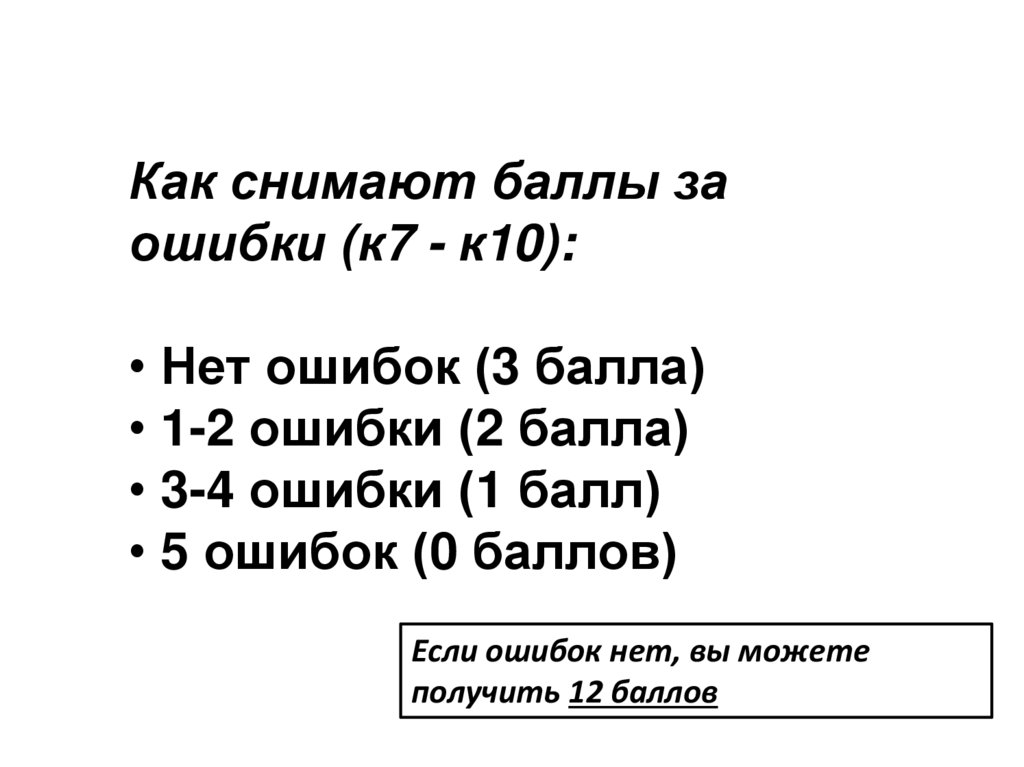 Как снимают баллы за ошибки (к7 - к10):

• Нет ошибок (3 балла)
• 1-2 ошибки (2 балла)
• 3-4 ошибки (1 балл)
• 5 ошибок (0 баллов)

Если ошибок нет, вы можете получить 12 баллов